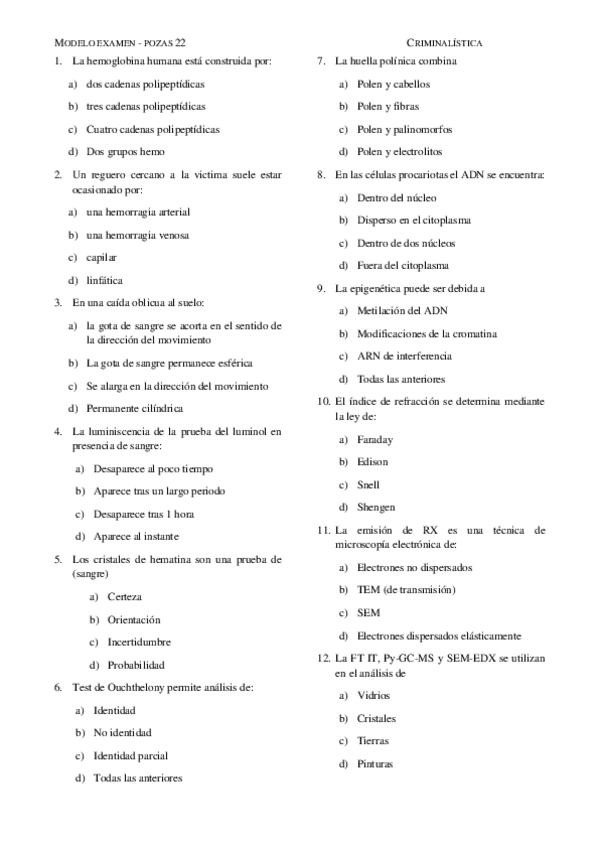 MODELO EXAMEN - POZAS 22

CRIMINALÍSTICA

1. La hemoglobina humana está construida por:

a) dos cadenas polipeptídicas

b) tres cadenas polipeptídicas

c) Cuatro cadenas polipeptídicas

d) Dos grupos hemo

2. Un reguero cercano a la victima suele estar ocasionado por:

a) una hemorragia arterial

b) una hemorragia venosa

c) capilar

d) linfática

3. En una caída oblicua al suelo:

a) la gota de sangre se acorta en el sentido de la dirección del movimiento

b) La gota de sangre permanece esférica

c) Se alarga en la dirección del movimiento

d) Permanente cilíndrica

4. La luminiscencia de la prueba del luminol en presencia de sangre:

a) Desaparece al poco tiempo

b) Aparece tras un largo periodo

c) Desaparece tras 1 hora

d) Aparece al instante

5. Los cristales de hematina son una prueba de (sangre)

a) Certeza

b) Orientación

c) Incertidumbre

d) Probabilidad

6. Test de Ouchthelony permite análisis de:

a) Identidad

b) No identidad

c) Identidad parcial

d) Todas las anteriores

7. La huella polínica combina

a) Polen y cabellos

b) Polen y fibras

c) Polen y palinomorfos

d) Polen y electrolitos

8. En las células procariotas el ADN se encuentra:

a) Dentro del núcleo

b) Disperso en el citoplasma

c) Dentro de dos núcleos

d) Fuera del citoplasma

9. La epigenética puede ser debida a

a) Metilación del ADN

b) Modificaciones de la cromatina

c) ARN de interferencia

d) Todas las anteriores

10. El índice de refracción se determina mediante la ley de:

a) Faraday

b) Edison

c) Snell

d) Shengen

11. La emisión de RX es una técnica de microscopía electrónica de:

a) Electrones no dispersados

b) TEM (de transmisión)

c) SEM

d) Electrones dispersados elásticamente

12. La FT IT, Py-GC-MS y SEM-EDX se utilizan en el análisis de

a) Vidrios

b) Cristales

c) Tierras

d) Pinturas